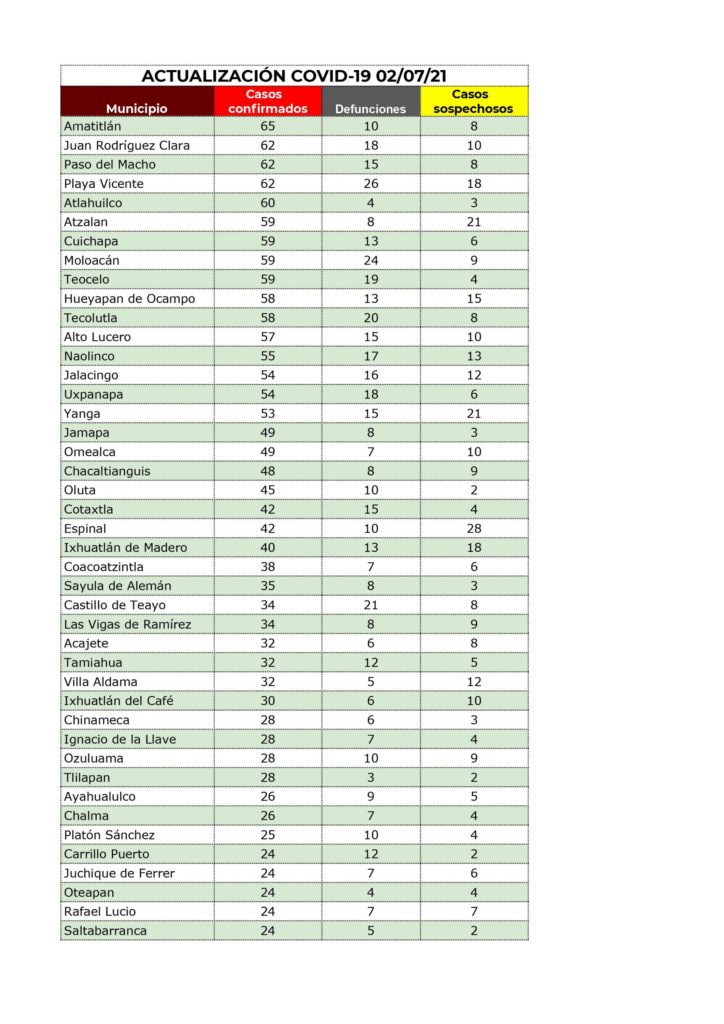 ACTUALIZACIÓN COVID-19 02/07/21

| Municipio | Casos confirmados | Defunciones | Casos sospechosos |
|---|---|---|---|
| Amatitlán | 65 | 10 | 8 |
| Juan Rodríguez Clara | 62 | 18 | 10 |
| Paso del Macho | 62 | 15 | 8 |
| Playa Vicente | 62 | 26 | 18 |
| Atlahuilco | 60 | 4 | 3 |
| Atzalan | 59 | 8 | 21 |
| Cuichapa | 59 | 13 | 6 |
| Moloacán | 59 | 24 | 9 |
| Teocelo | 59 | 19 | 4 |
| Hueyapan de Ocampo | 58 | 13 | 15 |
| Tecolutla | 58 | 20 | 8 |
| Alto Lucero | 57 | 15 | 10 |
| Naolinco | 55 | 17 | 13 |
| Jalacingo | 54 | 16 | 12 |
| Uxpanapa | 54 | 18 | 6 |
| Yanga | 53 | 15 | 21 |
| Jamapa | 49 | 8 | 3 |
| Omealca | 49 | 7 | 10 |
| Chacaltianguis | 48 | 8 | 9 |
| Oluta | 45 | 10 | 2 |
| Cotaxtla | 42 | 15 | 4 |
| Espinal | 42 | 10 | 28 |
| Ixhuatlán de Madero | 40 | 13 | 18 |
| Coacoatzintla | 38 | 7 | 6 |
| Sayula de Alemán | 35 | 8 | 3 |
| Castillo de Teayo | 34 | 21 | 8 |
| Las Vigas de Ramírez | 34 | 8 | 9 |
| Acajete | 32 | 6 | 8 |
| Tamiahua | 32 | 12 | 5 |
| Villa Aldama | 32 | 5 | 12 |
| Ixhuatlán del Café | 30 | 6 | 10 |
| Chinameca | 28 | 6 | 3 |
| Ignacio de la Llave | 28 | 7 | 4 |
| Ozuluama | 28 | 10 | 9 |
| Tlilapan | 28 | 3 | 2 |
| Ayahualulco | 26 | 9 | 5 |
| Chalma | 26 | 7 | 4 |
| Platón Sánchez | 25 | 10 | 4 |
| Carrillo Puerto | 24 | 12 | 2 |
| Juchique de Ferrer | 24 | 7 | 6 |
| Oteapan | 24 | 4 | 4 |
| Rafael Lucio | 24 | 7 | 7 |
| Saltabarranca | 24 | 5 | 2 |